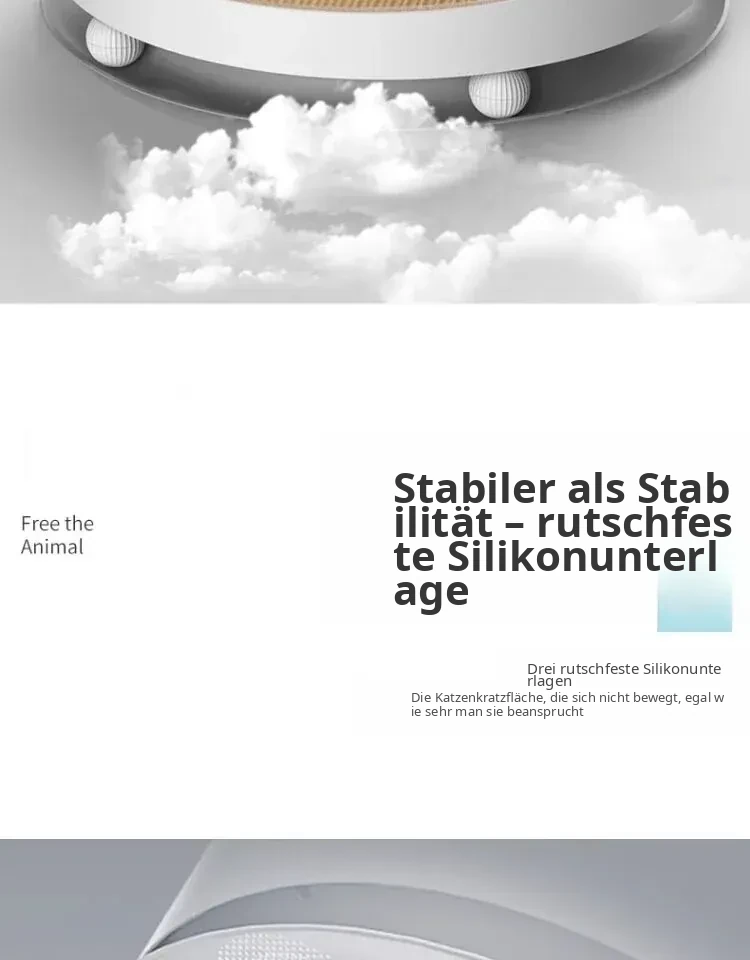 Free the Animal

Stabiler als Stabilität – rutschfeste Silikonunterlage

Drei rutschfeste Silikonunterlagen

Die Katzenkratzfläche, die sich nicht bewegt, egal wie sehr man sie beansprucht